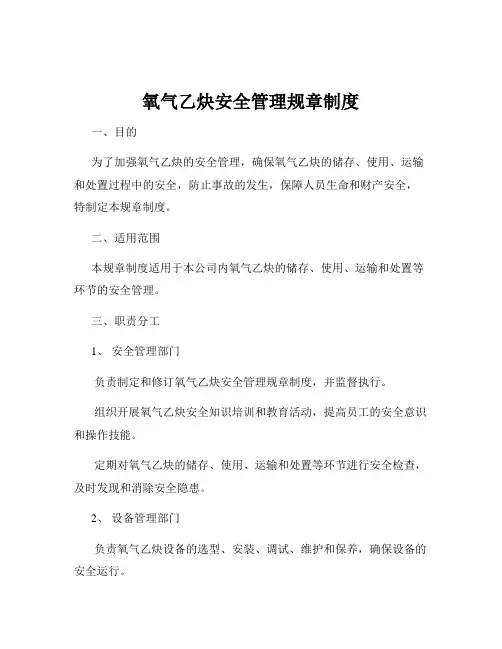 氧气乙炔安全管理规章制度

一、目的

为了加强氧气乙炔的安全管理，确保氧气乙炔的储存、使用、运输和处置过程中的安全，防止事故的发生，保障人员生命和财产安全，特制定本规章制度。

二、适用范围

本规章制度适用于本公司内氧气乙炔的储存、使用、运输和处置等环节的安全管理。

三、职责分工

1、 安全管理部门

负责制定和修订氧气乙炔安全管理规章制度，并监督执行。

组织开展氧气乙炔安全知识培训和教育活动，提高员工的安全意识和操作技能。

定期对氧气乙炔的储存、使用、运输和处置等环节进行安全检查，及时发现和消除安全隐患。

2、 设备管理部门

负责氧气乙炔设备的选型、安装、调试、维护和保养，确保设备的安全运行。